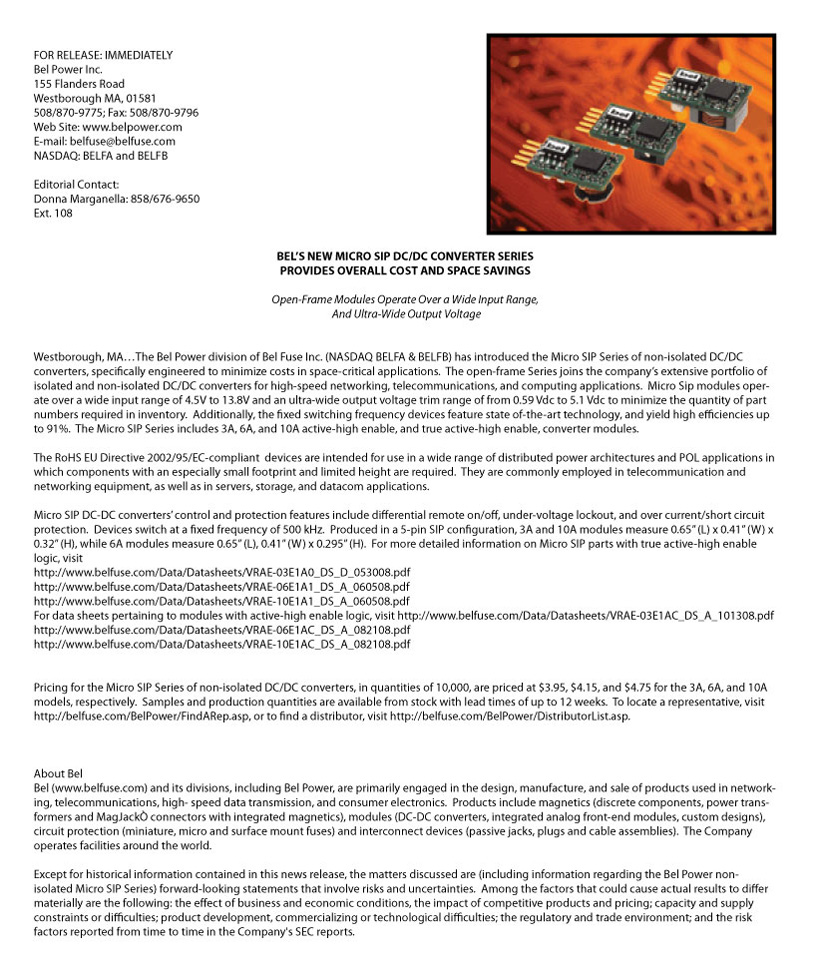 FOR RELEASE: IMMEDIATELY
Bel Power Inc.
155 Flanders Road
Westborough MA, 01581
508/870-9775; Fax: 508/870-9796
Web Site: www.belpower.com
E-mail: belfuse@belfuse.com
NASDAQ: BELFA and BELFB

Editorial Contact:
Donna Marganella: 858/676-9650
Ext. 108

bel
bel
bel

BEL'S NEW MICRO SIP DC/DC CONVERTER SERIES
PROVIDES OVERALL COST AND SPACE SAVINGS

Open-Frame Modules Operate Over a Wide Input Range, And Ultra-Wide Output Voltage

Westborough, MA…The Bel Power division of Bel Fuse Inc. (NASDAQ BELFA & BELFB) has introduced the Micro SIP Series of non-isolated DC/DC converters, specifically engineered to minimize costs in space-critical applications. The open-frame Series joins the company's extensive portfolio of isolated and non-isolated DC/DC converters for high-speed networking, telecommunications, and computing applications. Micro Sip modules operate over a wide input range of 4.5V to 13.8V and an ultra-wide output voltage trim range of from 0.59 Vdc to 5.1 Vdc to minimize the quantity of part numbers required in inventory. Additionally, the fixed switching frequency devices feature state of-the-art technology, and yield high efficiencies up to 91%. The Micro SIP Series includes 3A, 6A, and 10A active-high enable, and true active-high enable, converter modules.

The RoHS EU Directive 2002/95/EC-compliant devices are intended for use in a wide range of distributed power architectures and POL applications in which components with an especially small footprint and limited height are required. They are commonly employed in telecommunication and networking equipment, as well as in servers, storage, and datacom applications.

Micro SIP DC-DC converters' control and protection features include differential remote on/off, under-voltage lockout, and over current/short circuit protection. Devices switch at a fixed frequency of 500 kHz. Produced in a 5-pin SIP configuration, 3A and 10A modules measure 0.65" (L) x 0.41" (W) x 0.32" (H), while 6A modules measure 0.65" (L), 0.41" (W) x 0.295" (H). For more detailed information on Micro SIP parts with true active-high enable logic, visit
http://www.belfuse.com/Data/Datasheets/VRAE-03E1A0_DS_D_053008.pdf
http://www.belfuse.com/Data/Datasheets/VRAE-06E1A1_DS_A_060508.pdf
http://www.belfuse.com/Data/Datasheets/VRAE-10E1A1_DS_A_060508.pdf
For data sheets pertaining to modules with active-high enable logic, visit http://www.belfuse.com/Data/Datasheets/VRAE-03E1AC_DS_A_101308.pdf
http://www.belfuse.com/Data/Datasheets/VRAE-06E1AC_DS_A_082108.pdf
http://www.belfuse.com/Data/Datasheets/VRAE-10E1AC_DS_A_082108.pdf

Pricing for the Micro SIP Series of non-isolated DC/DC converters, in quantities of 10,000, are priced at $3.95, $4.15, and $4.75 for the 3A, 6A, and 10A models, respectively. Samples and production quantities are available from stock with lead times of up to 12 weeks. To locate a representative, visit http://belfuse.com/BelPower/FindARep.asp, or to find a distributor, visit http://belfuse.com/BelPower/DistributorList.asp.

About Bel
Bel (www.belfuse.com) and its divisions, including Bel Power, are primarily engaged in the design, manufacture, and sale of products used in networking, telecommunications, high- speed data transmission, and consumer electronics. Products include magnetics (discrete components, power transformers and MagJackÒ connectors with integrated magnetics), modules (DC-DC converters, integrated analog front-end modules, custom designs), circuit protection (miniature, micro and surface mount fuses) and interconnect devices (passive jacks, plugs and cable assemblies). The Company operates facilities around the world.

Except for historical information contained in this news release, the matters discussed are (including information regarding the Bel Power non-isolated Micro SIP Series) forward-looking statements that involve risks and uncertainties. Among the factors that could cause actual results to differ materially are the following: the effect of business and economic conditions, the impact of competitive products and pricing; capacity and supply constraints or difficulties; product development, commercializing or technological difficulties; the regulatory and trade environment; and the risk factors reported from time to time in the Company's SEC reports.